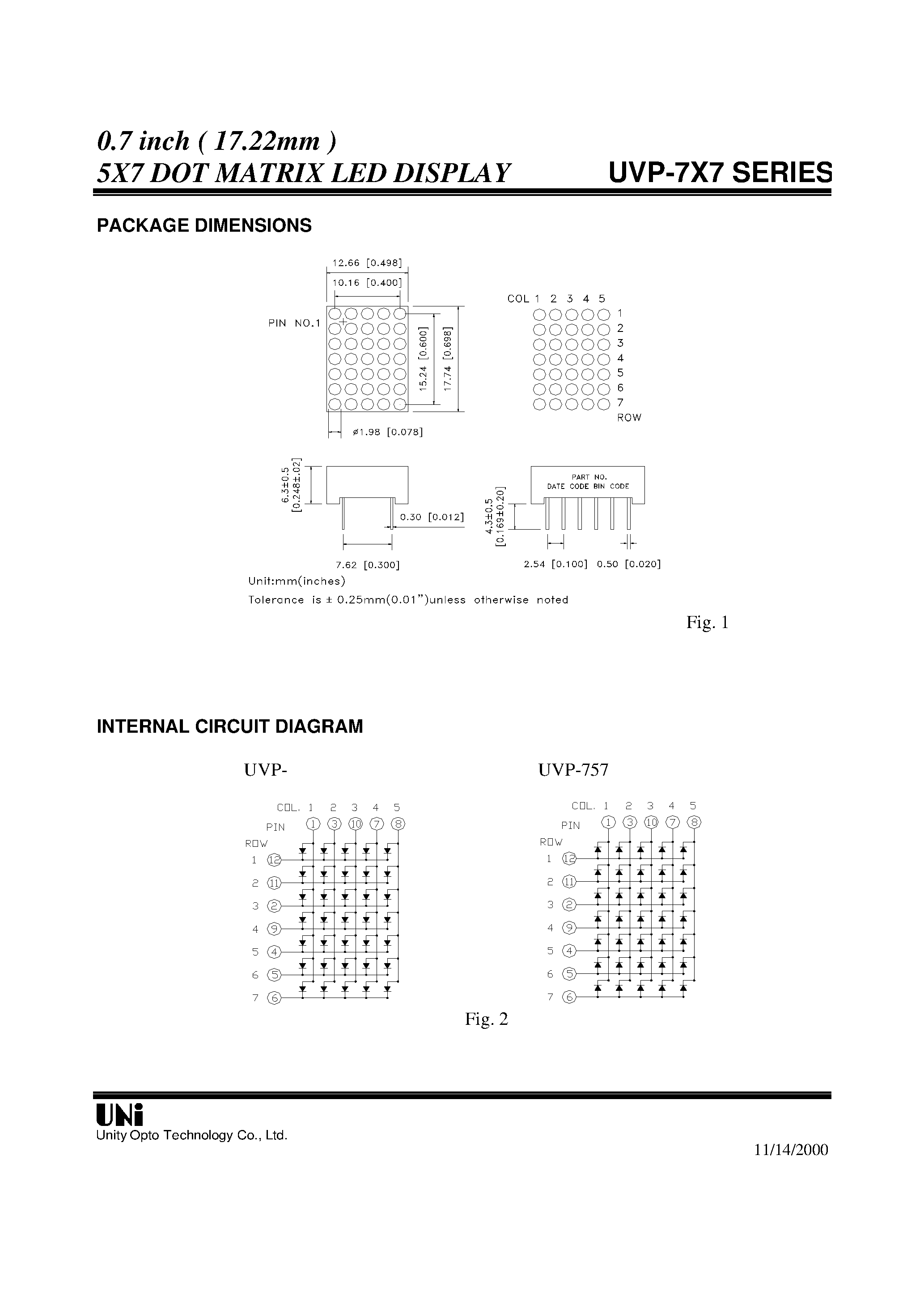 0.7 inch ( 17.22mm )
5X7 DOT MATRIX LED DISPLAY

UVP-7X7 SERIES

PACKAGE DIMENSIONS

12.66 [0.498]
10.16 [0.400]
PIN NO.1
15.24 [0.600]
17.74 [0.698]
ø1.98 [0.078]

COL 1 2 3 4 5
1
2
3
4
5
6
7
ROW

6.3±0.5 [0.248±.02]
0.30 [0.012]
7.62 [0.300]

PART NO.
DATE CODE BIN CODE
4.3±0.5 [0.169±0.20]
2.54 [0.100] 0.50 [0.020]

Unit:mm(inches)
Tolerance is ± 0.25mm(0.01")unless otherwise noted

Fig. 1

INTERNAL CIRCUIT DIAGRAM

UVP-

COL. 1 2 3 4 5
PIN 1 3 10 7 8
ROW
1 12
2 11
3 2
4 9
5 4
6 5
7 6

UVP-757

COL. 1 2 3 4 5
PIN 1 3 10 7 8
ROW
1 12
2 11
3 2
4 9
5 4
6 5
7 6

Fig. 2

UNi
Unity Opto Technology Co., Ltd.

11/14/2000